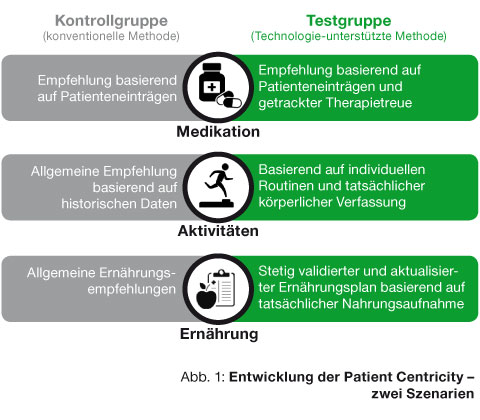 Kontrollgruppe
(konventionelle Methode)

Testgruppe
(Technologie-unterstützte Methode)

Empfehlung basierend auf Patienteneinträgen

Empfehlung basierend auf Patienteneinträgen und getrackter Therapietreue

Medikation

Allgemeine Empfehlung basierend auf historischen Daten

Basierend auf individuellen Routinen und tatsächlicher körperlicher Verfassung

Aktivitäten

Allgemeine Ernährungsempfehlungen

Stetig validierter und aktualisierter Ernährungsplan basierend auf tatsächlicher Nahrungsaufnahme

Ernährung

Abb. 1: Entwicklung der Patient Centricity – zwei Szenarien